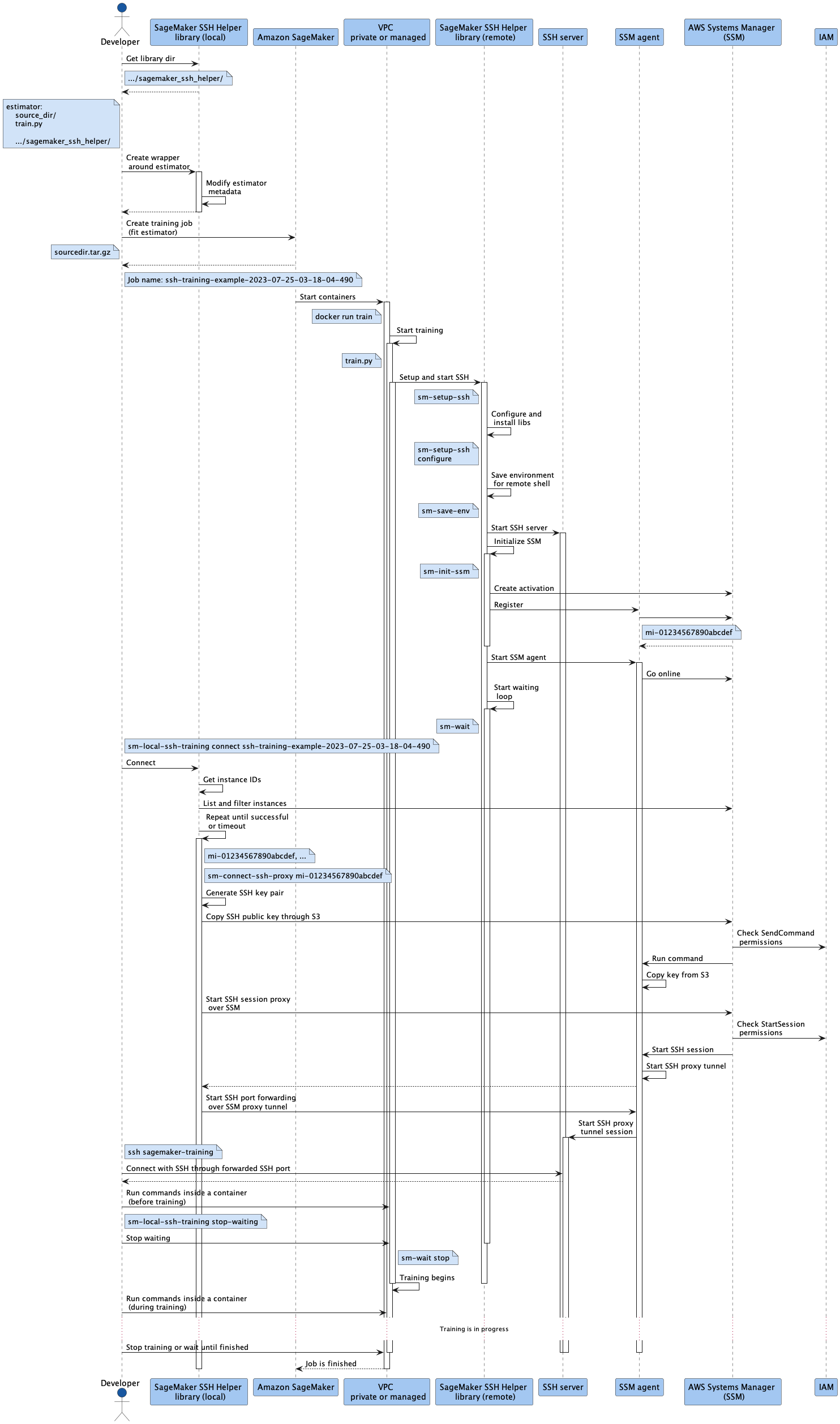 Developer

SageMaker SSH Helper library (local)

Amazon SageMaker

VPC private or managed

SageMaker SSH Helper library (remote)

SSH server

SSM agent

AWS Systems Manager (SSM)

IAM

Get library dir

.../sagemaker_ssh_helper/

estimator:
source_dir/
train.py

.../sagemaker_ssh_helper/

Create wrapper around estimator

Modify estimator metadata

Create training job (fit estimator)

sourcedir.tar.gz

Job name: ssh-training-example-2023-07-25-03-18-04-490

Start containers

docker run train

Start training

train.py

Setup and start SSH

sm-setup-ssh

Configure and install libs

sm-setup-ssh configure

Save environment for remote shell

sm-save-env

Start SSH server

Initialize SSM

sm-init-ssm

Create activation

Register

mi-01234567890abcdef

Start SSM agent

Go online

Start waiting loop

sm-wait

sm-local-ssh-training connect ssh-training-example-2023-07-25-03-18-04-490

Connect

Get instance IDs

List and filter instances

Repeat until successful or timeout

mi-01234567890abcdef, ...

sm-connect-ssh-proxy mi-01234567890abcdef

Generate SSH key pair

Copy SSH public key through S3

Check SendCommand permissions

Run command

Copy key from S3

Start SSH session proxy over SSM

Check StartSession permissions

Start SSH session

Start SSH proxy tunnel

Start SSH port forwarding over SSM proxy tunnel

Start SSH proxy tunnel session

ssh sagemaker-training

Connect with SSH through forwarded SSH port

Run commands inside a container (before training)

sm-local-ssh-training stop-waiting

Stop waiting

sm-wait stop

Training begins

Run commands inside a container (during training)

Training is in progress

Stop training or wait until finished

Job is finished

Developer

SageMaker SSH Helper library (local)

Amazon SageMaker

VPC private or managed

SageMaker SSH Helper library (remote)

SSH server

SSM agent

AWS Systems Manager (SSM)

IAM